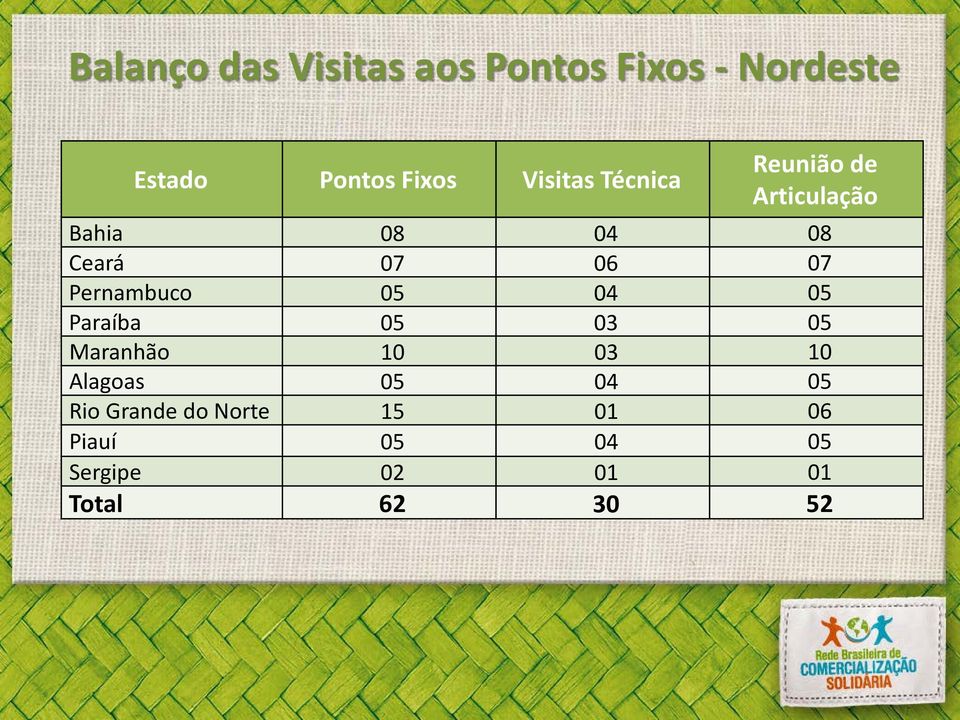 Balanço das Visitas aos Pontos Fixos - Nordeste

| Estado | Pontos Fixos | Visitas Técnica | Reunião de Articulação |
|---|---|---|---|
| Bahia | 08 | 04 | 08 |
| Ceará | 07 | 06 | 07 |
| Pernambuco | 05 | 04 | 05 |
| Paraíba | 05 | 03 | 05 |
| Maranhão | 10 | 03 | 10 |
| Alagoas | 05 | 04 | 05 |
| Rio Grande do Norte | 15 | 01 | 06 |
| Piauí | 05 | 04 | 05 |
| Sergipe | 02 | 01 | 01 |
| **Total** | **62** | **30** | **52** |

Rede Brasileira de COMERCIALIZAÇÃO SOLIDÁRIA